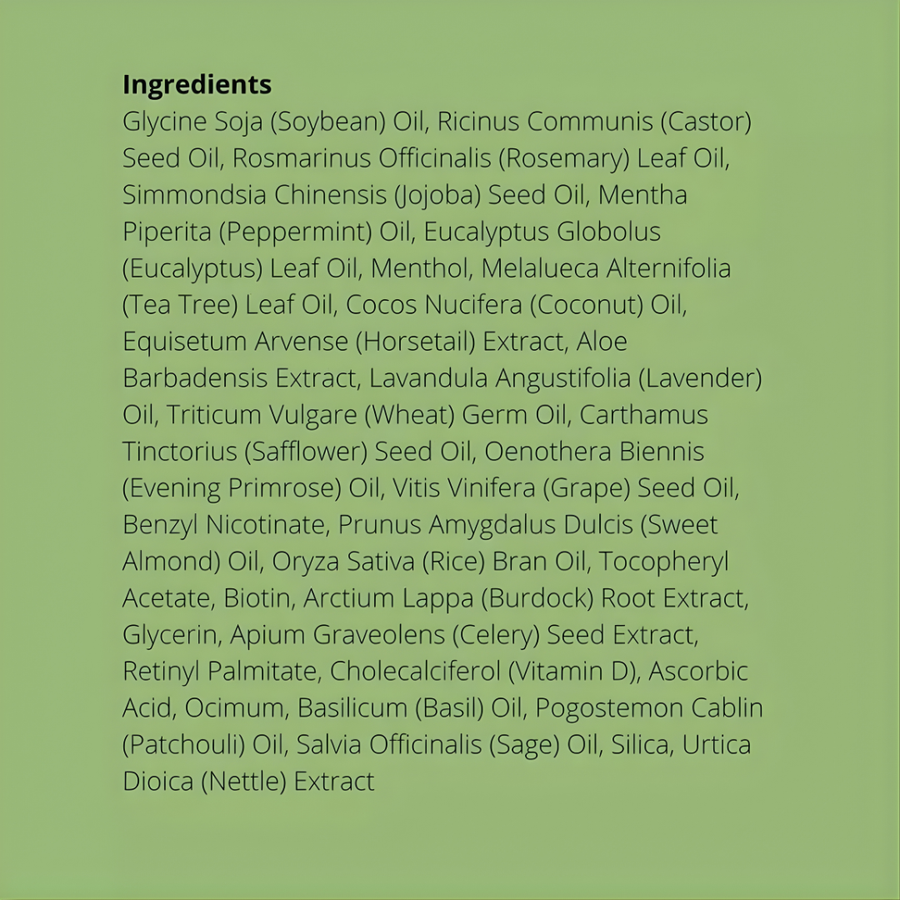 Ingredients

Glycine Soja (Soybean) Oil, Ricinus Communis (Castor) Seed Oil, Rosmarinus Officinalis (Rosemary) Leaf Oil, Simmondsia Chinensis (Jojoba) Seed Oil, Mentha Piperita (Peppermint) Oil, Eucalyptus Globolus (Eucalyptus) Leaf Oil, Menthol, Melalueca Alternifolia (Tea Tree) Leaf Oil, Cocos Nucifera (Coconut) Oil, Equisetum Arvense (Horsetail) Extract, Aloe Barbadensis Extract, Lavandula Angustifolia (Lavender) Oil, Triticum Vulgare (Wheat) Germ Oil, Carthamus Tinctorius (Safflower) Seed Oil, Oenothera Biennis (Evening Primrose) Oil, Vitis Vinifera (Grape) Seed Oil, Benzyl Nicotinate, Prunus Amygdalus Dulcis (Sweet Almond) Oil, Oryza Sativa (Rice) Bran Oil, Tocopheryl Acetate, Biotin, Arctium Lappa (Burdock) Root Extract, Glycerin, Apium Graveolens (Celery) Seed Extract, Retinyl Palmitate, Cholecalciferol (Vitamin D), Ascorbic Acid, Ocimum, Basilicum (Basil) Oil, Pogostemon Cablin (Patchouli) Oil, Salvia Officinalis (Sage) Oil, Silica, Urtica Dioica (Nettle) Extract